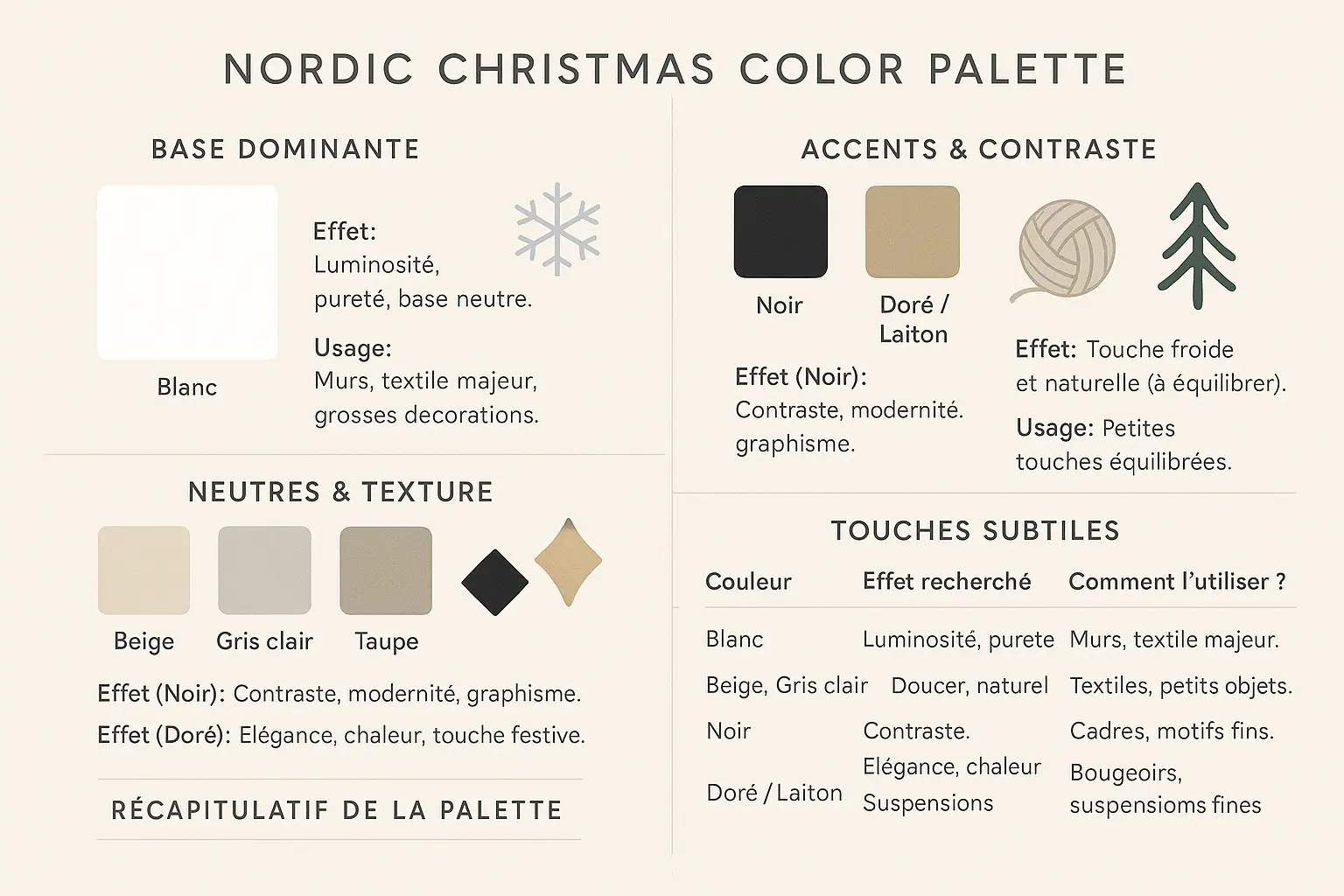 NORDIC CHRISTMAS COLOR PALETTE

BASE DOMINANTE

Blanc

Effet:
Luminosité, pureté, base neutre.

Usage:
Murs, textile majeur, grosses decorations.

NEUTRES & TEXTURE

Beige Gris clair Taupe

Effet (Noir): Contraste, modernité, graphisme.

Effet (Doré): Elégance, chaleur, touche festive.

RÉCAPITULATIF DE LA PALETTE

ACCENTS & CONTRASTE

Noir Doré / Laiton

Effet (Noir):
Contraste, modernité. graphisme.

Effet: Touche froide et naturelle (à équilibrer).

Usage: Petites touches équilibrées.

TOUCHES SUBTILES

| Couleur | Effet recherché | Comment l'utiliser ? |
|---|---|---|
| Blanc | Luminosité, purete | Murs, textile majeur. |
| Beige, Gris clair | Doucer, naturel | Textiles, petits objets. |
| Noir | Contraste. | Cadres, motifs fins. |
| Doré / Laiton | Elégance, chaleur Suspensions | Bougeoirs, suspensioms fines |